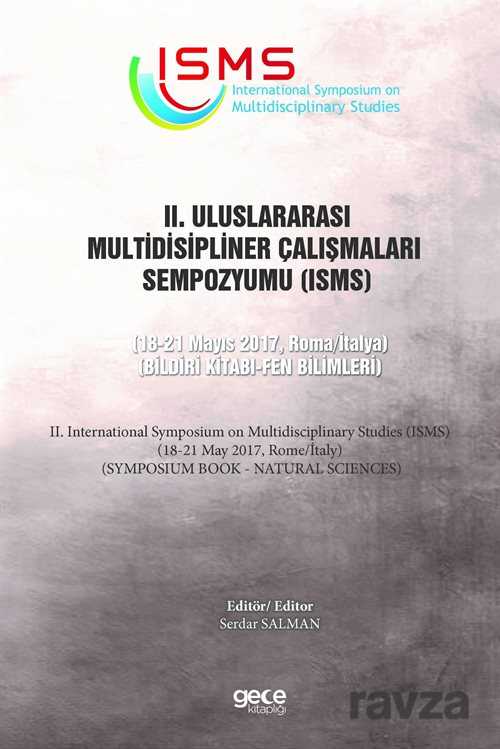 ISMS
International Symposium on Multidisciplinary Studies

II. ULUSLARARASI MULTİDİSİPLİNER ÇALIŞMALARI SEMPOZYUMU (ISMS)

(18-21 Mayıs 2017, Roma/İtalya)
(BİLDİRİ KİTABI-FEN BİLİMLERİ)

II. International Symposium on Multidisciplinary Studies (ISMS)
(18-21 May 2017, Rome/İtaly)
(SYMPOSIUM BOOK - NATURAL SCIENCES)

Editör/ Editor
Serdar SALMAN

gece kitaplığı

ravza